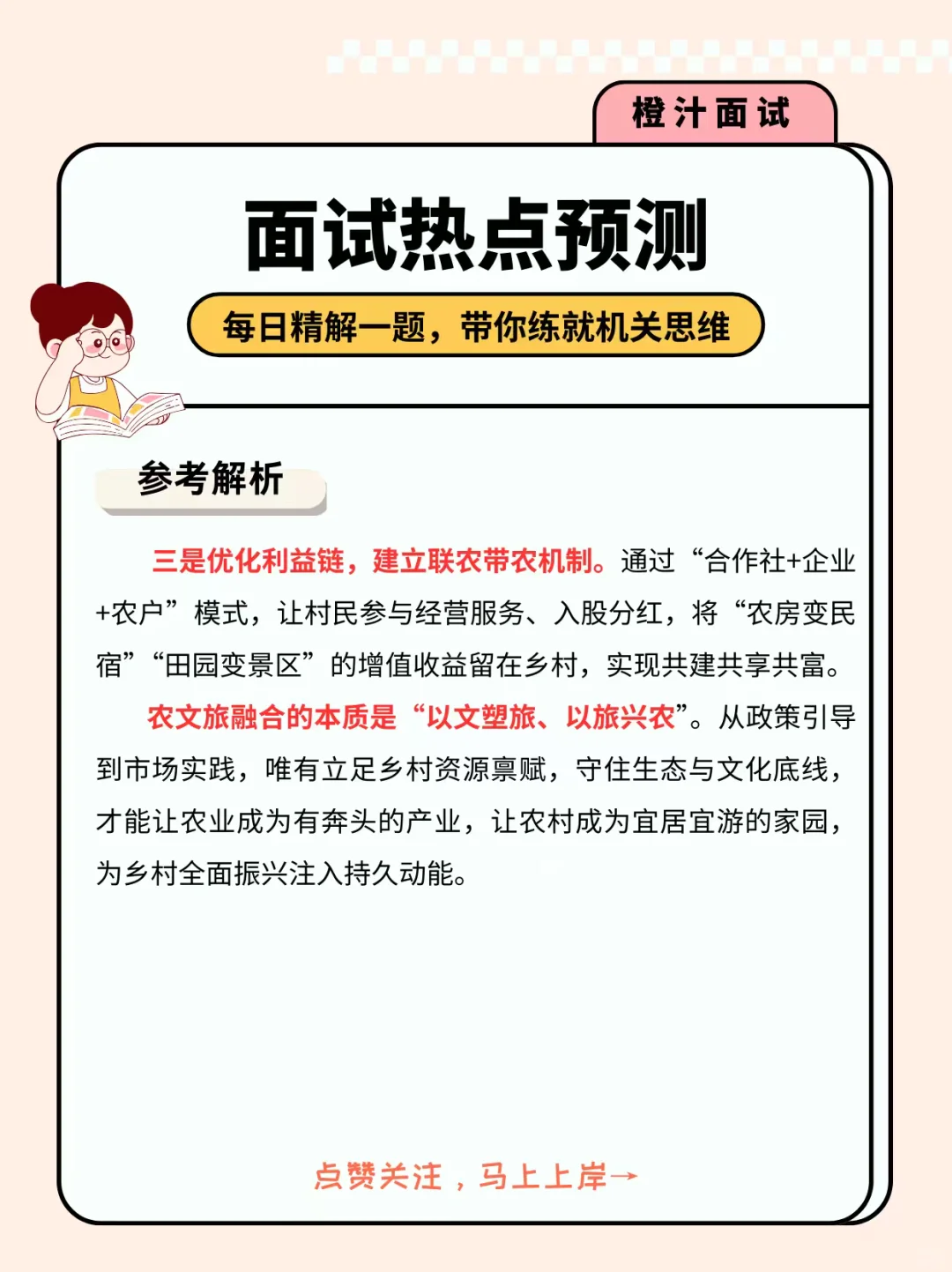 橙汁面试

面试热点预测

每日精解一题，带你练就机关思维

参考解析

三是优化利益链，建立联农带农机制。通过“合作社+企业+农户”模式，让村民参与经营服务、入股分红，将“农房变民宿”“田园变景区”的增值收益留在乡村，实现共建共享共富。

农文旅融合的本质是“以文塑旅、以旅兴农”。从政策引导到市场实践，唯有立足乡村资源禀赋，守住生态与文化底线，才能让农业成为有奔头的产业，让农村成为宜居宜游的家园，为乡村全面振兴注入持久动能。

点赞关注，马上上岸→